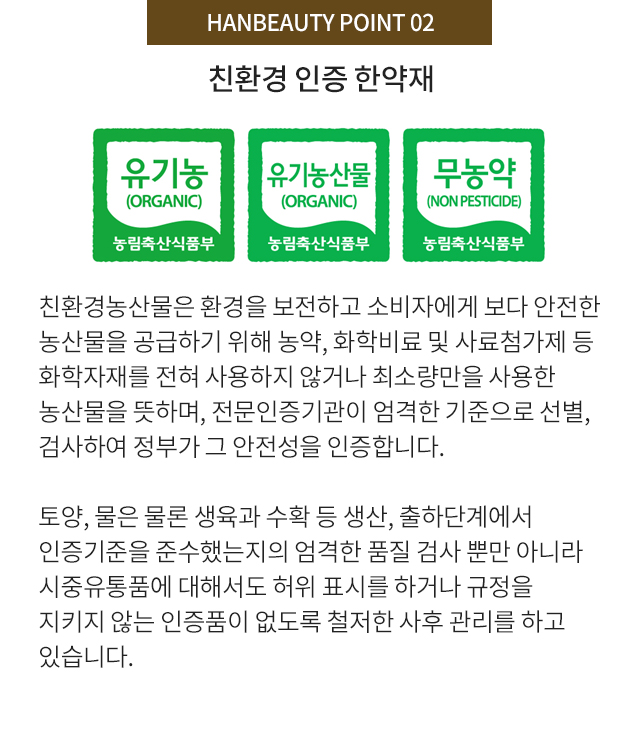 HANBEAUTY POINT 02

친환경 인증 한약재

유기농
(ORGANIC)
농림축산식품부

유기농산물
(ORGANIC)
농림축산식품부

무농약
(NON PESTICIDE)
농림축산식품부

친환경농산물은 환경을 보전하고 소비자에게 보다 안전한 농산물을 공급하기 위해 농약, 화학비료 및 사료첨가제 등 화학자재를 전혀 사용하지 않거나 최소량만을 사용한 농산물을 뜻하며, 전문인증기관이 엄격한 기준으로 선별, 검사하여 정부가 그 안전성을 인증합니다.

토양, 물은 물론 생육과 수확 등 생산, 출하단계에서 인증기준을 준수했는지의 엄격한 품질 검사 뿐만 아니라 시중유통품에 대해서도 허위 표시를 하거나 규정을 지키지 않는 인증품이 없도록 철저한 사후 관리를 하고 있습니다.